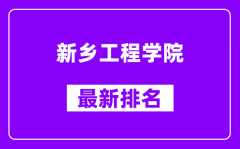 新乡工程学院

最新排名